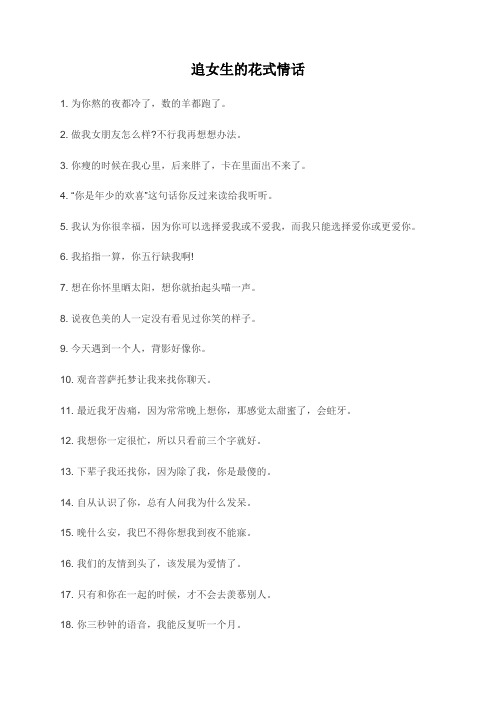 追女生的花式情话

1. 为你熬的夜都冷了，数的羊都跑了。

2. 做我女朋友怎么样?不行我再想想办法。

3. 你瘦的时候在我心里，后来胖了，卡在里面出不来了。

4. "你是年少的欢喜"这句话你反过来读给我听听。

5. 我认为你很幸福，因为你可以选择爱我或不爱我，而我只能选择爱你或更爱你。

6. 我掐指一算，你五行缺我啊!

7. 想在你怀里晒太阳，想你就抬起头喵一声。

8. 说夜色美的人一定没有看见过你笑的样子。

9. 今天遇到一个人，背影好像你。

10. 观音菩萨托梦让我来找你聊天。

11. 最近我牙齿痛，因为常常晚上想你，那感觉太甜蜜了，会蛀牙。

12. 我想你一定很忙，所以只看前三个字就好。

13. 下辈子我还找你，因为除了我，你是最傻的。

14. 自从认识了你，总有人问我为什么发呆。

15. 晚什么安，我巴不得你想我到夜不能寐。

16. 我们的友情到头了，该发展为爱情了。

17. 只有和你在一起的时候，才不会去羡慕别人。

18. 你三秒钟的语音，我能反复听一个月。